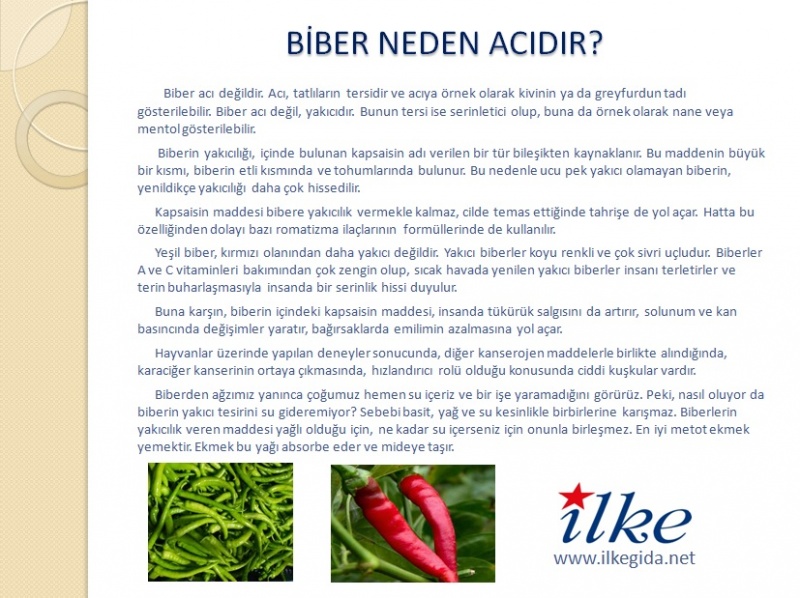 BİBER NEDEN ACIDIR?

Biber acı değildir. Acı, tatlıların tersidir ve acıya örnek olarak kivinin ya da greyfurdun tadı gösterilebilir. Biber acı değil, yakıcıdır. Bunun tersi ise serinletici olup, buna da örnek olarak nane veya mentol gösterilebilir.

Biberin yakıcılığı, içinde bulunan kapsaisin adı verilen bir tür bileşikten kaynaklanır. Bu maddenin büyük bir kısmı, biberin etli kısmında ve tohumlarında bulunur. Bu nedenle ucu pek yakıcı olamayan biberin, yenildikçe yakıcılığı daha çok hissedilir.

Kapsaisin maddesi bibere yakıcılık vermekle kalmaz, cilde temas ettiğinde tahrişe de yol açar. Hatta bu özelliğinden dolayı bazı romatizma ilaçlarının formüllerinde de kullanılır.

Yeşil biber, kırmızı olanından daha yakıcı değildir. Yakıcı biberler koyu renkli ve çok sivri uçludur. Biberler A ve C vitaminleri bakımından çok zengin olup, sıcak havada yenilen yakıcı biberler insanı terletirler ve terin buharlaşmasıyla insanda bir serinlik hissi duyulur.

Buna karşın, biberin içindeki kapsaisin maddesi, insanda tükürük salgısını da artırır, solunum ve kan basıncında değişimler yaratır, bağırsaklarda emilimin azalmasına yol açar.

Hayvanlar üzerinde yapılan deneyler sonucunda, diğer kanserojen maddelerle birlikte alındığında, karaciğer kanserinin ortaya çıkmasında, hızlandırıcı rolü olduğu konusunda ciddi kuşkular vardır.

Biberden ağzımız yanınca çoğumuz hemen su içeriz ve bir işe yaramadığını görürüz. Peki, nasıl oluyor da biberin yakıcı tesirini su gideremiyor? Sebebi basit, yağ ve su kesinlikle birbirlerine karışmaz. Biberlerin yakıcılık veren maddesi yağlı olduğu için, ne kadar su içerseniz için onunla birleşmez. En iyi metot ekmek yemektir. Ekmek bu yağı absorbe eder ve mideye taşır.

ilke
www.ilkegida.net